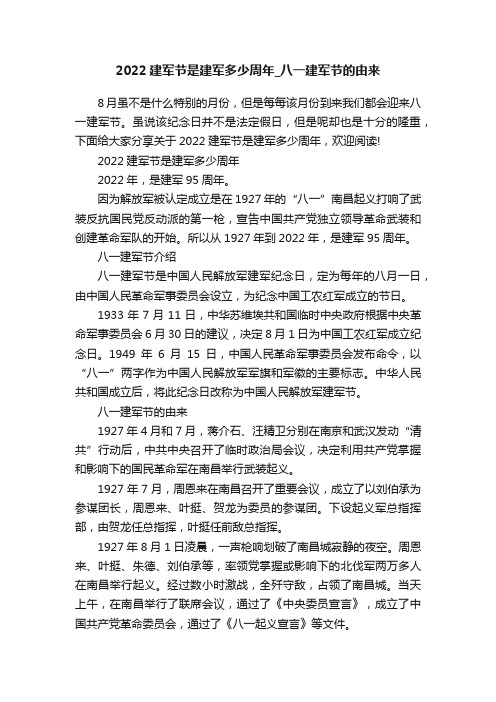 2022 建军节是建军多少周年_八一建军节的由来

8 月虽不是什么特别的月份，但是每每该月份到来我们都会迎来八一建军节。虽说该纪念日并不是法定假日，但是呢却也是十分的隆重，下面给大家分享关于 2022 建军节是建军多少周年，欢迎阅读!

2022 建军节是建军多少周年

2022 年，是建军 95 周年。

因为解放军被认定成立是在 1927 年的“八一”南昌起义打响了武装反抗国民党反动派的第一枪，宣告中国共产党独立领导革命武装和创建革命军队的开始。所以从 1927 年到 2022 年，是建军 95 周年。

八一建军节介绍

八一建军节是中国人民解放军建军纪念日，定为每年的八月一日，由中国人民革命军事委员会设立，为纪念中国工农红军成立的节日。

1933 年 7 月 11 日，中华苏维埃共和国临时中央政府根据中央革命军事委员会 6 月 30 日的建议，决定 8 月 1 日为中国工农红军成立纪念日。1949 年 6 月 15 日，中国人民革命军事委员会发布命令，以“八一”两字作为中国人民解放军军旗和军徽的主要标志。中华人民共和国成立后，将此纪念日改称为中国人民解放军建军节。

八一建军节的由来

1927 年 4 月和 7 月，蒋介石、汪精卫分别在南京和武汉发动“清共”行动后，中共中央召开了临时政治局会议，决定利用共产党掌握和影响下的国民革命军在南昌举行武装起义。

1927 年 7 月，周恩来在南昌召开了重要会议，成立了以刘伯承为参谋团长，周恩来、叶挺、贺龙为委员的参谋团。下设起义军总指挥部，由贺龙任总指挥，叶挺任前敌总指挥。

1927 年 8 月 1 日凌晨，一声枪响划破了南昌城寂静的夜空。周恩来、叶挺、朱德、刘伯承等，率领党掌握或影响下的北伐军两万多人在南昌举行起义。经过数小时激战，全歼守敌，占领了南昌城。当天上午，在南昌举行了联席会议，通过了《中央委员宣言》，成立了中国共产党革命委员会，通过了《八一起义宣言》等文件。